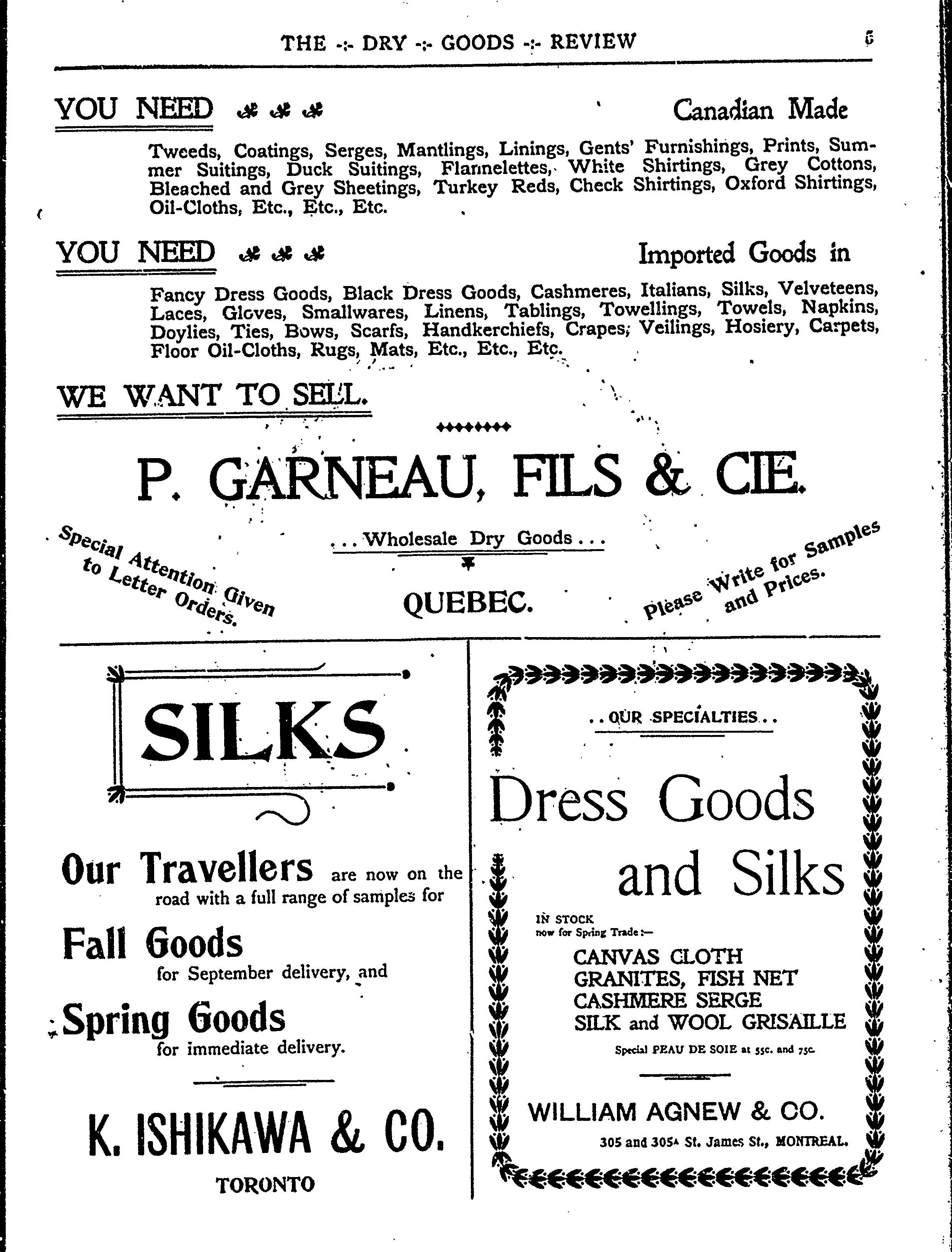 THE -:- DRY -:- GOODS -:- REVIEW 5

YOU NEED Canadian Made

Tweeds, Coatings, Serges, Mantlings, Linings, Gents' Furnishings, Prints, Summer Suitings, Duck Suitings, Flannelettes, White Shirtings, Grey Cottons, Bleached and Grey Sheetings, Turkey Reds, Check Shirtings, Oxford Shirtings, Oil-Cloths, Etc., Etc., Etc.

YOU NEED Imported Goods in

Fancy Dress Goods, Black Dress Goods, Cashmeres, Italians, Silks, Velveteens, Laces, Gloves, Smallwares, Linens, Tablings, Towellings, Towels, Napkins, Doylies, Ties, Bows, Scarfs, Handkerchiefs, Crapes, Veilings, Hosiery, Carpets, Floor Oil-Cloths, Rugs, Mats, Etc., Etc., Etc.

WE WANT TO SELL.

P. GARNEAU, FILS & CIE.

Special Attention Given to Letter Orders.

...Wholesale Dry Goods...

QUEBEC.

Please Write for Samples and Prices.

SILKS

Our Travellers are now on the road with a full range of samples for

Fall Goods for September delivery, and

Spring Goods for immediate delivery.

K. ISHIKAWA & CO.

TORONTO

..OUR SPECIALTIES..

Dress Goods and Silks

IN STOCK now for Spring Trade:—

CANVAS CLOTH
GRANITES, FISH NET
CASHMERE SERGE
SILK and WOOL GRISAILLE

Special PEAU DE SOIE at 55c. and 75c.

WILLIAM AGNEW & CO.

305 and 305A St. James St., MONTREAL.